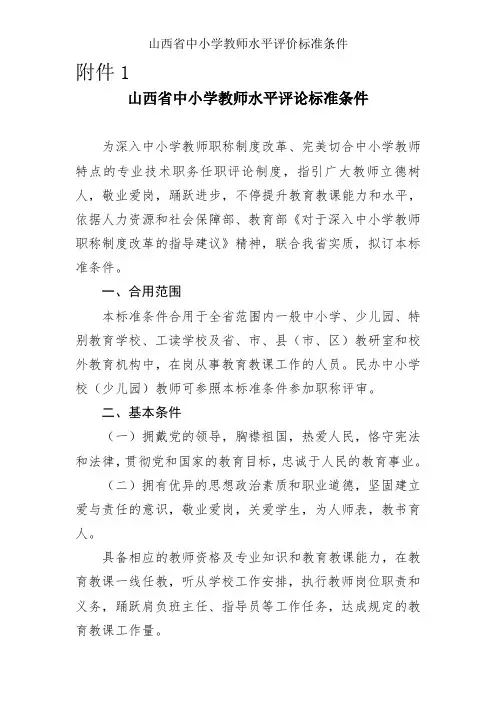 山西省中小学教师水平评价标准条件

附件 1

山西省中小学教师水平评论标准条件

为深入中小学教师职称制度改革、完美切合中小学教师特点的专业技术职务任职评论制度，指引广大教师立德树人，敬业爱岗，踊跃进步，不停提升教育教课能力和水平，依据人力资源和社会保障部、教育部《对于深入中小学教师职称制度改革的指导建议》精神，联合我省实质，拟订本标准条件。

一、合用范围

本标准条件合用于全省范围内一般中小学、少儿园、特别教育学校、工读学校及省、市、县（市、区）教研室和校外教育机构中，在岗从事教育教课工作的人员。民办中小学校（少儿园）教师可参照本标准条件参加职称评审。

二、基本条件

（一）拥戴党的领导，胸襟祖国，热爱人民，恪守宪法和法律，贯彻党和国家的教育目标，忠诚于人民的教育事业。

（二）拥有优异的思想政治素质和职业道德，坚固建立爱与责任的意识，敬业爱岗，关爱学生，为人师表，教书育人。

具备相应的教师资格及专业知识和教育教课能力，在教育教课一线任教，听从学校工作安排，执行教师岗位职责和义务，踊跃肩负班主任、指导员等工作任务，达成规定的教育教课工作量。